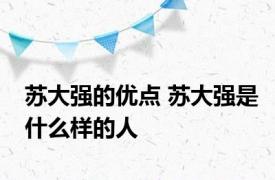 苏大强的优点 苏大强是什么样的人